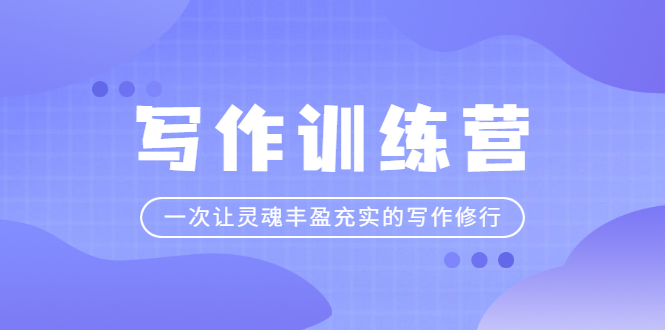 写作训练营

一次让灵魂丰盈充实的写作修行